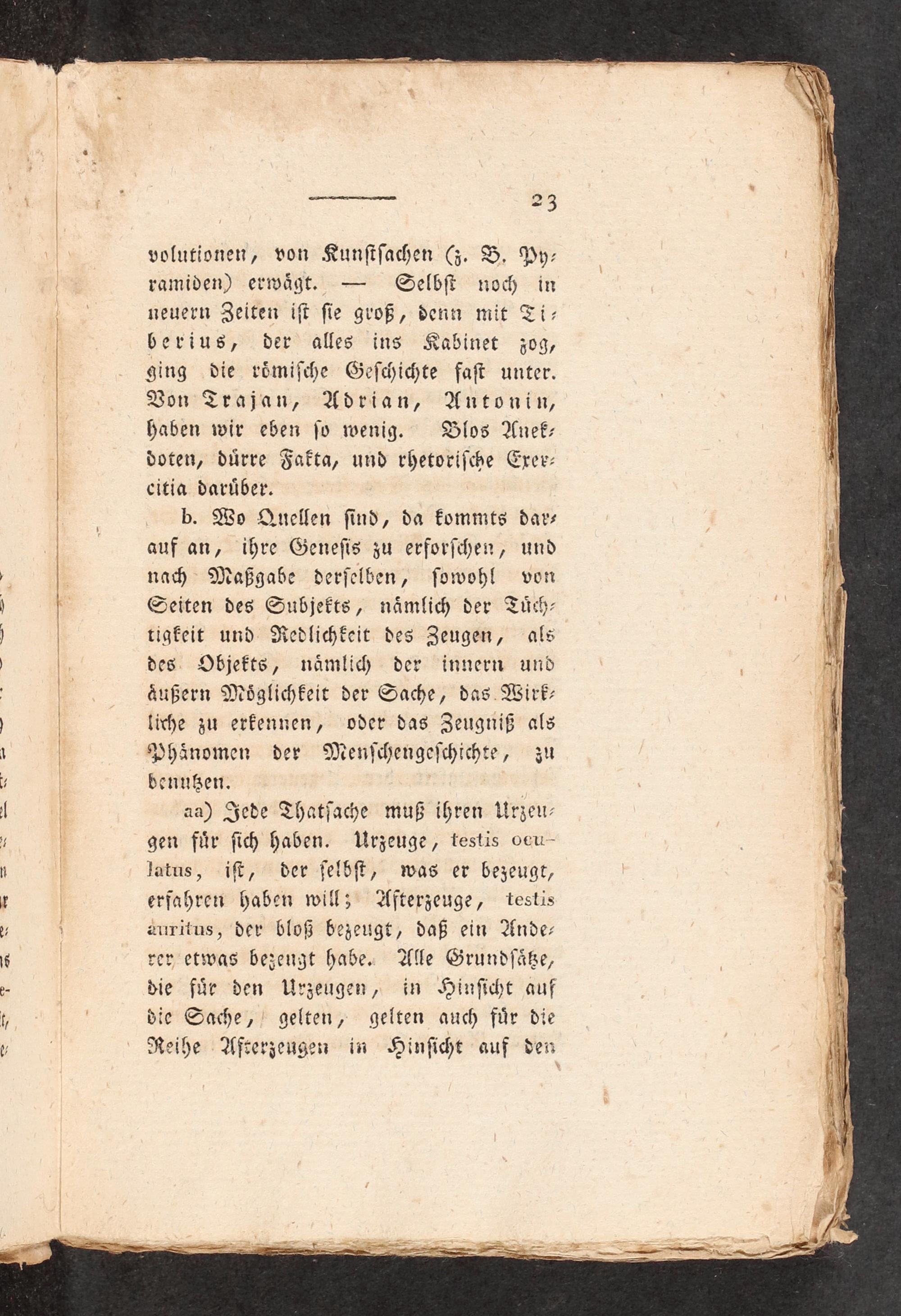 23

volutionen, von Kunstsachen (z. B. Pyramiden) erwägt. — Selbst noch in neuern Zeiten ist sie groß, denn mit Tiberius, der alles ins Kabinet zog, ging die römische Geschichte fast unter. Von Trajan, Adrian, Antonin, haben wir eben so wenig. Blos Anekdoten, dürre Fakta, und rhetorische Exercitia darüber.

b. Wo Quellen sind, da kommts darauf an, ihre Genesis zu erforschen, und nach Maßgabe derselben, sowohl von Seiten des Subjekts, nämlich der Tüchtigkeit und Redlichkeit des Zeugen, als des Objekts, nämlich der innern und äußern Möglichkeit der Sache, das Wirkliche zu erkennen, oder das Zeugniß als Phänomen der Menschengeschichte, zu benutzen.

aa) Jede Thatsache muß ihren Urzeugen für sich haben. Urzeuge, testis oculatus, ist, der selbst, was er bezeugt, erfahren haben will; Afterzeuge, testis auritus, der bloß bezeugt, daß ein Anderer etwas bezeugt habe. Alle Grundsätze, die für den Urzeugen, in Hinsicht auf die Sache, gelten, gelten auch für die Reihe Afterzeugen in Hinsicht auf den